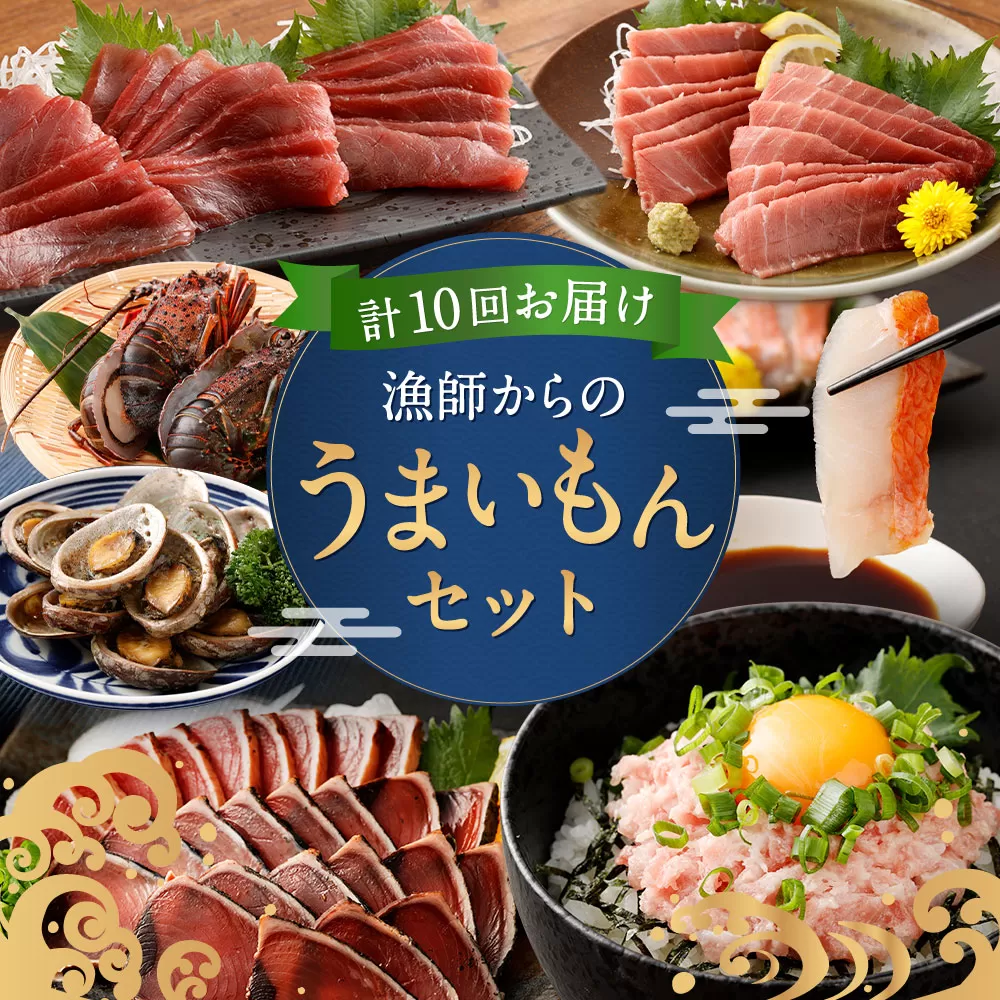 計10回お届け

漁師からの

うまいもん

セット